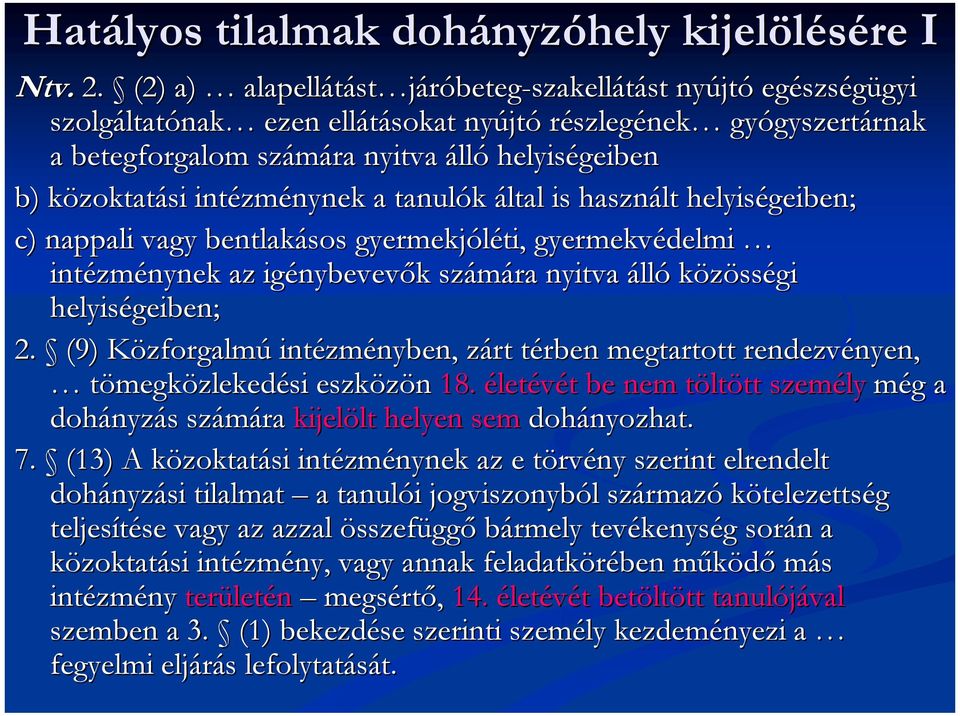 Hatályos tilalmak dohányzóhely kijelölésére I

Ntv. 2. § (2) a) … alapellátást…járóbeteg-szakellátást nyújtó egészségügyi szolgáltatónak… ezen ellátásokat nyújtó részlegének… gyógyszertárnak a betegforgalom számára nyitva álló helyiségeiben

b) közoktatási intézménynek a tanulók által is használt helyiségeiben;

c) nappali vagy bentlakásos gyermekjóléti, gyermekvédelmi … intézménynek az igénybevevők számára nyitva álló közösségi helyiségeiben;

2. § (9) Közforgalmú intézményben, zárt térben megtartott rendezvényen, … tömegközlekedési eszközön 18. életévét be nem töltött személy még a dohányzás számára kijelölt helyen sem dohányozhat.

7. § (13) A közoktatási intézménynek az e törvény szerint elrendelt dohányzási tilalmat – a tanulói jogviszonyból származó kötelezettség teljesítése vagy az azzal összefüggő bármely tevékenység során a közoktatási intézmény, vagy annak feladatkörében működő más intézmény területén – megsértő, 14. életévét betöltött tanulójával szemben a 3. § (1) bekezdése szerinti személy kezdeményezi a … fegyelmi eljárás lefolytatását.